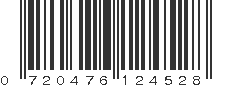 0 720476 124528